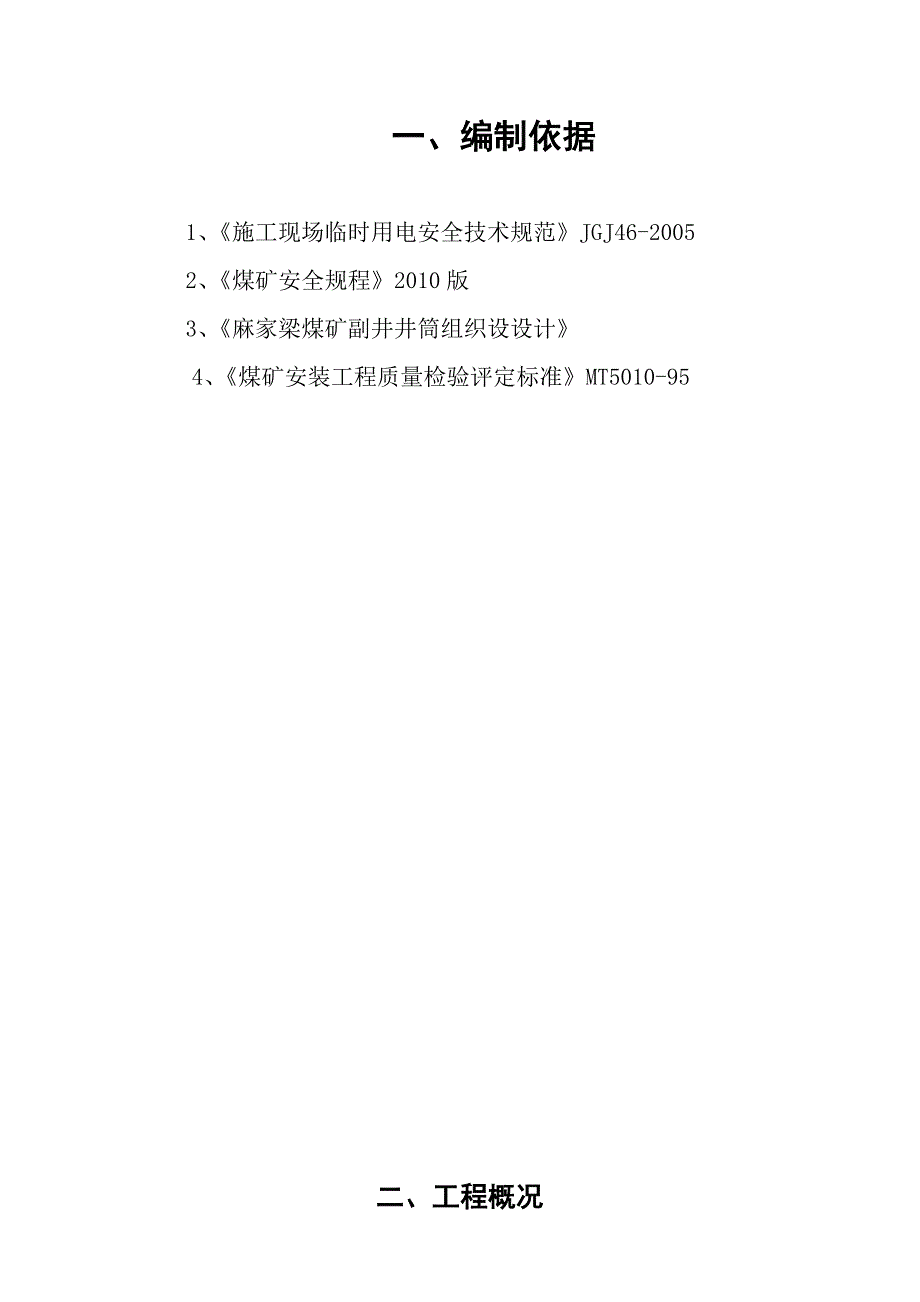 一、编制依据

1、《施工现场临时用电安全技术规范》JGJ46-2005

2、《煤矿安全规程》2010 版

3、《麻家梁煤矿副井井筒组织设设计》

4、《煤矿安装工程质量检验评定标准》MT5010-95

二、工程概况